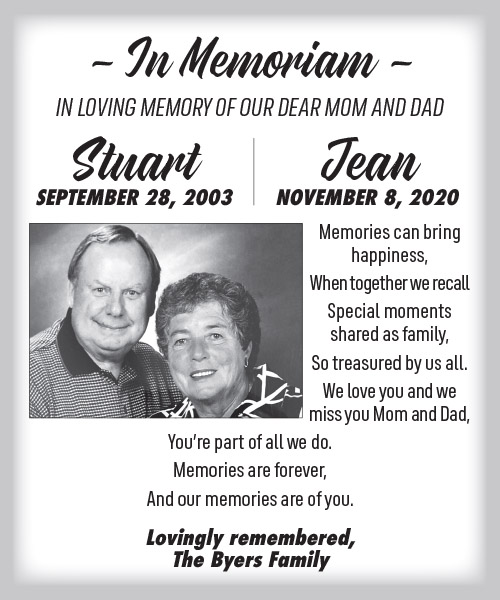 ~ In Memoriam ~

IN LOVING MEMORY OF OUR DEAR MOM AND DAD

Stuart
SEPTEMBER 28, 2003

Jean
NOVEMBER 8, 2020

Memories can bring happiness,
When together we recall
Special moments shared as family,
So treasured by us all.
We love you and we miss you Mom and Dad,
You're part of all we do.
Memories are forever,
And our memories are of you.

Lovingly remembered,
The Byers Family